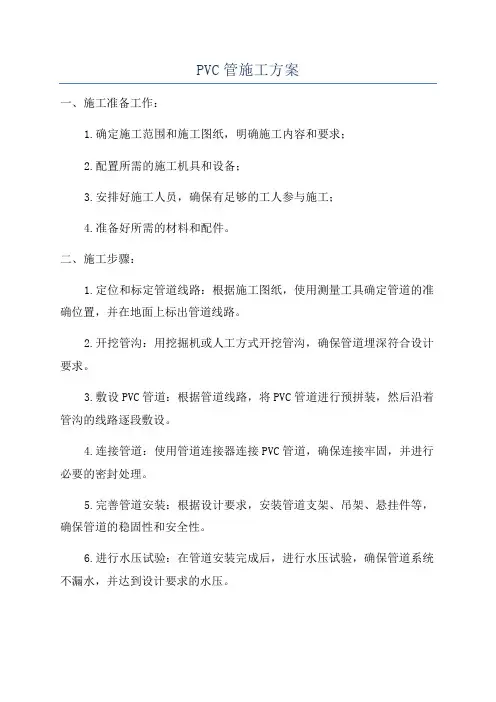 PVC管施工方案

一、施工准备工作：

1.确定施工范围和施工图纸，明确施工内容和要求；

2.配置所需的施工机具和设备；

3.安排好施工人员，确保有足够的工人参与施工；

4.准备好所需的材料和配件。

二、施工步骤：

1.定位和标定管道线路：根据施工图纸，使用测量工具确定管道的准确位置，并在地面上标出管道线路。

2.开挖管沟：用挖掘机或人工方式开挖管沟，确保管道埋深符合设计要求。

3.敷设PVC管道：根据管道线路，将PVC管道进行预拼装，然后沿着管沟的线路逐段敷设。

4.连接管道：使用管道连接器连接PVC管道，确保连接牢固，并进行必要的密封处理。

5.完善管道安装：根据设计要求，安装管道支架、吊架、悬挂件等，确保管道的稳固性和安全性。

6.进行水压试验：在管道安装完成后，进行水压试验，确保管道系统不漏水，并达到设计要求的水压。